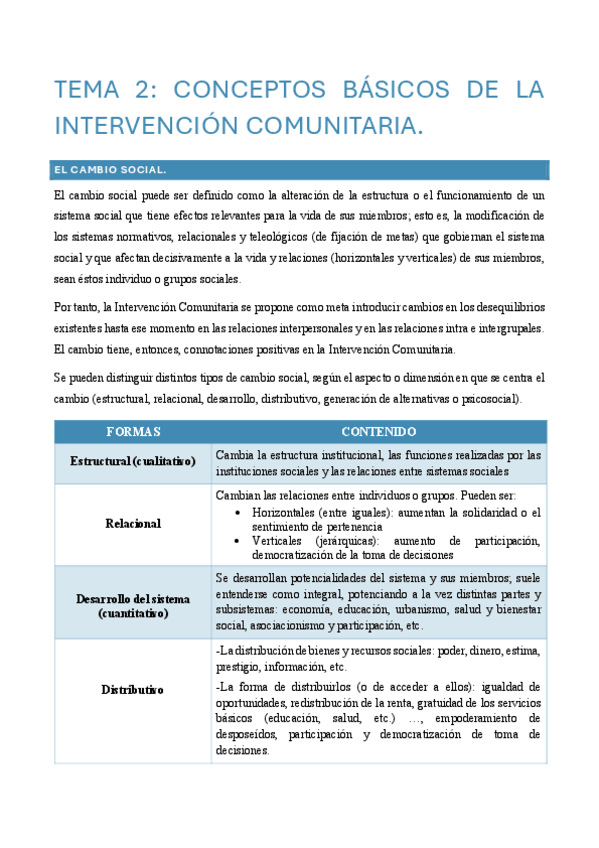 TEMA 2: CONCEPTOS BÁSICOS DE LA INTERVENCIÓN COMUNITARIA.

EL CAMBIO SOCIAL.

El cambio social puede ser definido como la alteración de la estructura o el funcionamiento de un sistema social que tiene efectos relevantes para la vida de sus miembros; esto es, la modificación de los sistemas normativos, relacionales y teleológicos (de fijación de metas) que gobiernan el sistema social y que afectan decisivamente a la vida y relaciones (horizontales y verticales) de sus miembros, sean éstos individuo o grupos sociales.

Por tanto, la Intervención Comunitaria se propone como meta introducir cambios en los desequilibrios existentes hasta ese momento en las relaciones interpersonales y en las relaciones intra e intergrupales. El cambio tiene, entonces, connotaciones positivas en la Intervención Comunitaria.

Se pueden distinguir distintos tipos de cambio social, según el aspecto o dimensión en que se centra el cambio (estructural, relacional, desarrollo, distributivo, generación de alternativas o psicosocial).

| FORMAS | CONTENIDO |
|---|---|
| Estructural (cualitativo) | Cambia la estructura institucional, las funciones realizadas por las instituciones sociales y las relaciones entre sistemas sociales |
| Relacional | Cambian las relaciones entre individuos o grupos. Pueden ser: • Horizontales (entre iguales): aumentan la solidaridad o el sentimiento de pertenencia • Verticales (jerárquicas): aumento de participación, democratización de la toma de decisiones |
| Desarrollo del sistema (cuantitativo) | Se desarrollan potencialidades del sistema y sus miembros; suele entenderse como integral, potenciando a la vez distintas partes y subsistemas: economía, educación, urbanismo, salud y bienestar social, asociacionismo y participación, etc. |
| Distributivo | -La distribución de bienes y recursos sociales: poder, dinero, estima, prestigio, información, etc. -La forma de distribuirlos (o de acceder a ellos): igualdad de oportunidades, redistribución de la renta, gratuidad de los servicios básicos (educación, salud, etc.) …, empoderamiento de desposeídos, participación y democratización de toma de decisiones. |